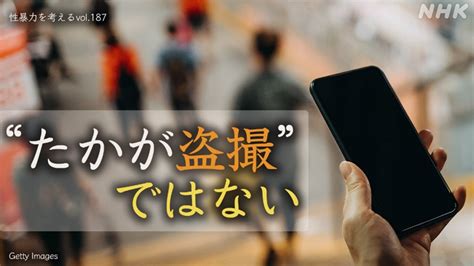 性暴力を考えるvol.187

NHK

“たかが盗撮”
ではない

Getty Images